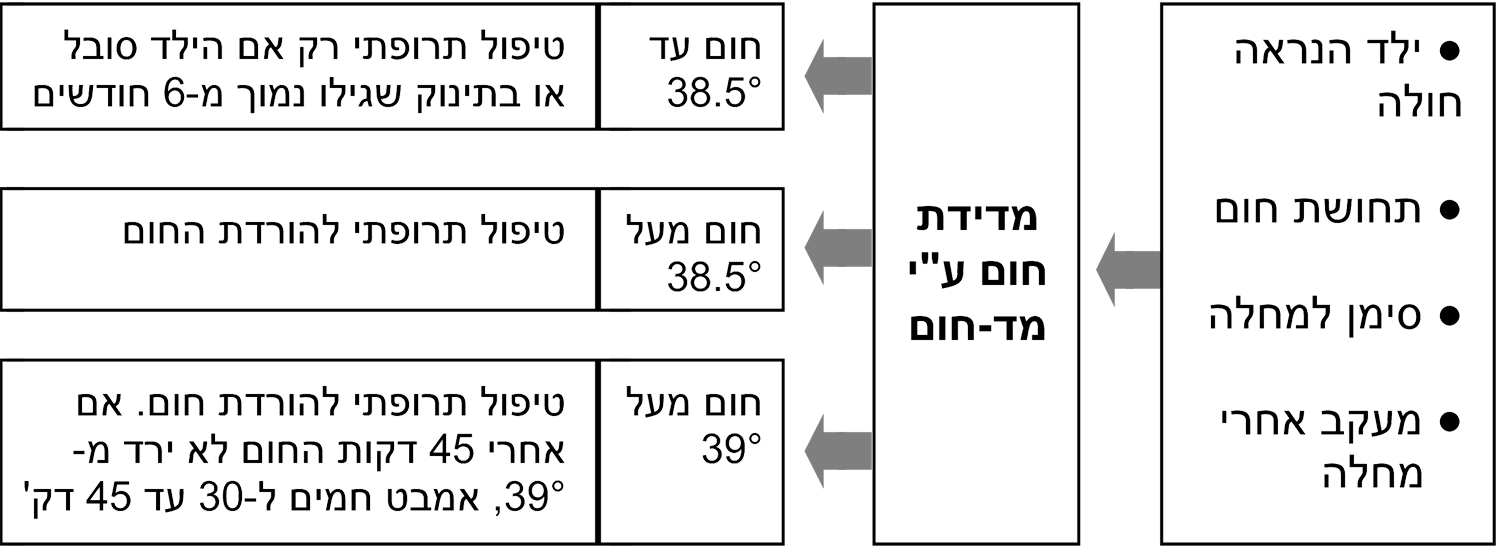 • ילד הנראה חולה

• תחושת חום

• סימן למחלה

• מעקב אחרי מחלה

מדידת חום ע"י מד-חום

חום עד 38.5°

טיפול תרופתי רק אם הילד סובל או בתינוק שגילו נמוך מ-6 חודשים

חום מעל 38.5°

טיפול תרופתי להורדת החום

חום מעל 39°

טיפול תרופתי להורדת חום. אם אחרי 45 דקות החום לא ירד מ-39°, אמבט חמים ל-30 עד 45 דק'